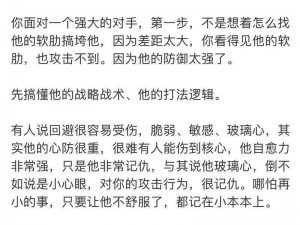 你面对一个强大的对手，第一步，不是想着怎么找他的软肋搞垮他，因为差距太大，你看得见他的软肋，也攻击不到。因为他的防御太强了。

先搞懂他的战略战术、他的打法逻辑。

有人说回避很容易受伤，脆弱、敏感、玻璃心，其实他的心防很重，很难有人能伤到核心，他自愈力非常强，只是他非常记仇，与其说他玻璃心，倒不如说是小心眼，对你的攻击行为，很记仇。哪怕再小的事，只要让他不舒服了，都记在小本本上。